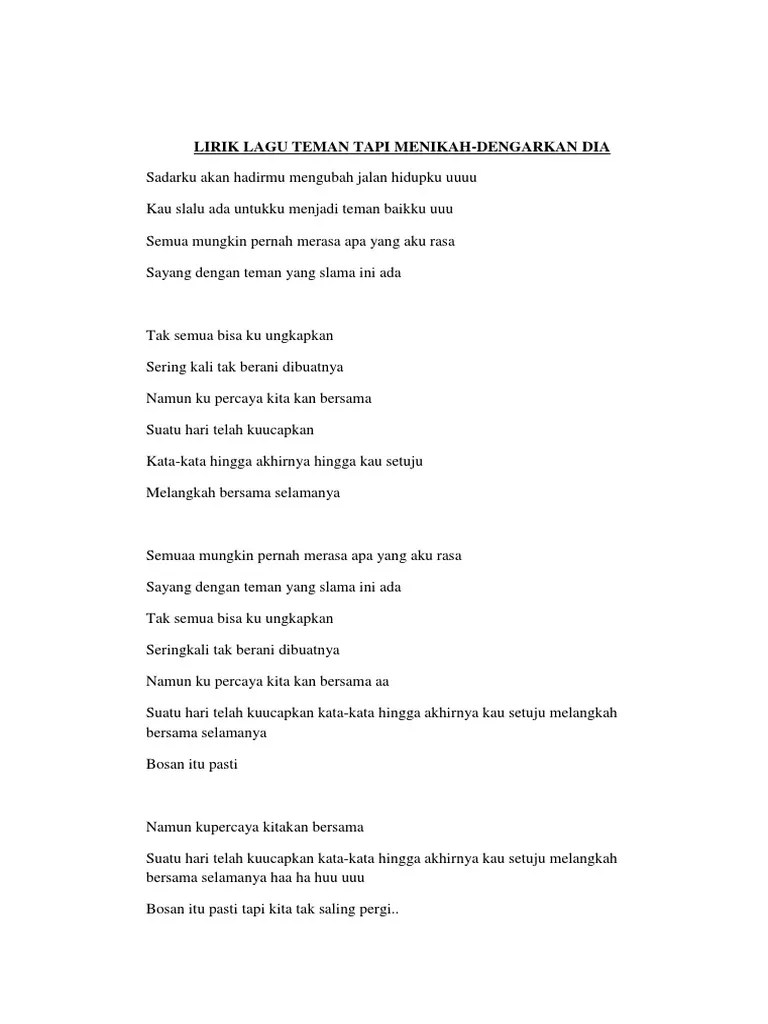 LIRIK LAGU TEMAN TAPI MENIKAH-DENGARKAN DIA

Sadarku akan hadirmu mengubah jalan hidupku uuuu

Kau slalu ada untukku menjadi teman baikku uuu

Semua mungkin pernah merasa apa yang aku rasa

Sayang dengan teman yang slama ini ada

Tak semua bisa ku ungkapkan

Sering kali tak berani dibuatnya

Namun ku percaya kita kan bersama

Suatu hari telah kuucapkan

Kata-kata hingga akhirnya hingga kau setuju

Melangkah bersama selamanya

Semuaa mungkin pernah merasa apa yang aku rasa

Sayang dengan teman yang slama ini ada

Tak semua bisa ku ungkapkan

Seringkali tak berani dibuatnya

Namun ku percaya kita kan bersama aa

Suatu hari telah kuucapkan kata-kata hingga akhirnya kau setuju melangkah bersama selamanya

Bosan itu pasti

Namun kupercaya kitakan bersama

Suatu hari telah kuucapkan kata-kata hingga akhirnya kau setuju melangkah bersama selamanya haa ha huu uuu

Bosan itu pasti tapi kita tak saling pergi..